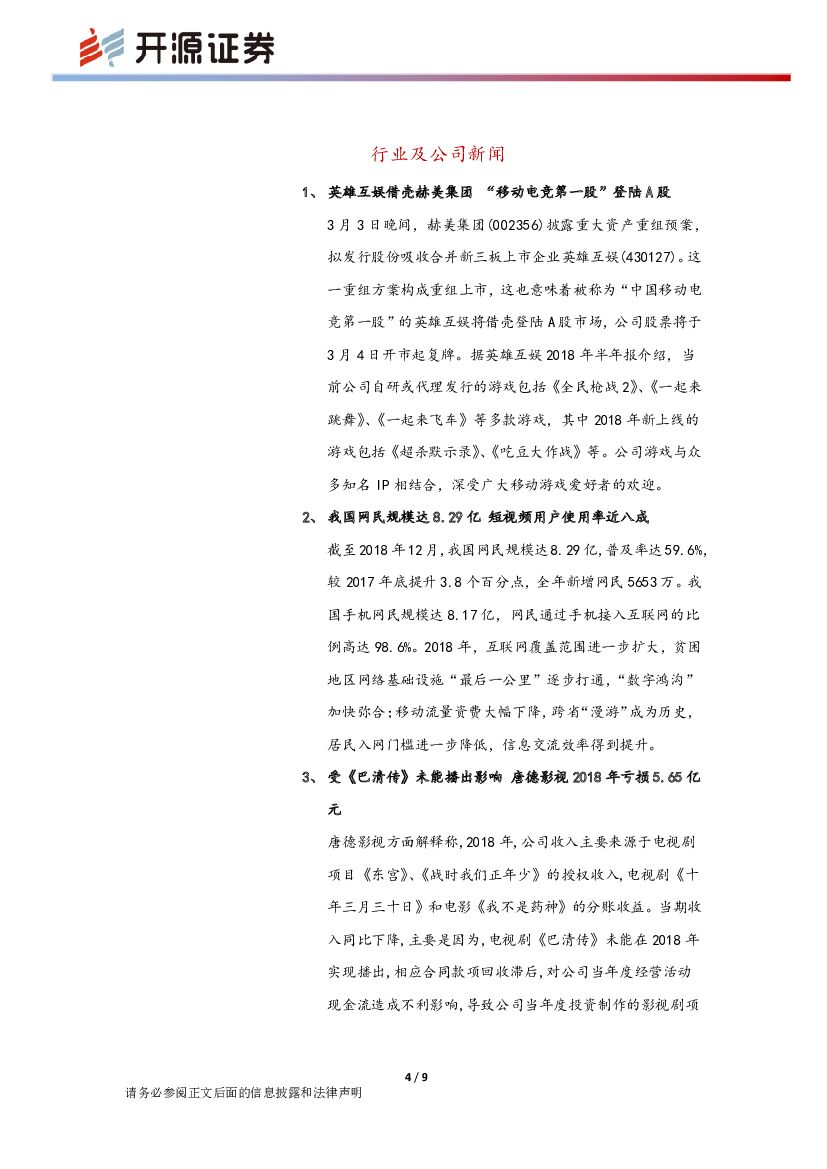 开源证券

行业及公司新闻

1、 英雄互娱借壳赫美集团 “移动电竞第一股”登陆A股

3月3日晚间，赫美集团(002356)披露重大资产重组预案，拟发行股份吸收合并新三板上市企业英雄互娱(430127)。这一重组方案构成重组上市，这也意味着被称为“中国移动电竞第一股”的英雄互娱将借壳登陆A股市场，公司股票将于3月4日开市起复牌。据英雄互娱2018年半年报介绍，当前公司自研或代理发行的游戏包括《全民枪战2》、《一起来跳舞》、《一起来飞车》等多款游戏，其中2018年新上线的游戏包括《超杀默示录》、《吃豆大作战》等。公司游戏与众多知名IP相结合，深受广大移动游戏爱好者的欢迎。

2、 我国网民规模达8.29亿 短视频用户使用率近八成

截至2018年12月，我国网民规模达8.29亿，普及率达59.6%，较2017年底提升3.8个百分点，全年新增网民5653万。我国手机网民规模达8.17亿，网民通过手机接入互联网的比例高达98.6%。2018年，互联网覆盖范围进一步扩大，贫困地区网络基础设施“最后一公里”逐步打通，“数字鸿沟”加快弥合；移动流量资费大幅下降，跨省“漫游”成为历史，居民入网门槛进一步降低，信息交流效率得到提升。

3、 受《巴清传》未能播出影响 唐德影视2018年亏损5.65亿元

唐德影视方面解释称，2018年，公司收入主要来源于电视剧项目《东宫》、《战时我们正年少》的授权收入，电视剧《十年三月三十日》和电影《我不是药神》的分账收益。当期收入同比下降，主要是因为，电视剧《巴清传》未能在2018年实现播出，相应合同款项回收滞后，对公司当年度经营活动现金流造成不利影响，导致公司当年度投资制作的影视剧项

4 / 9

请务必参阅正文后面的信息披露和法律声明